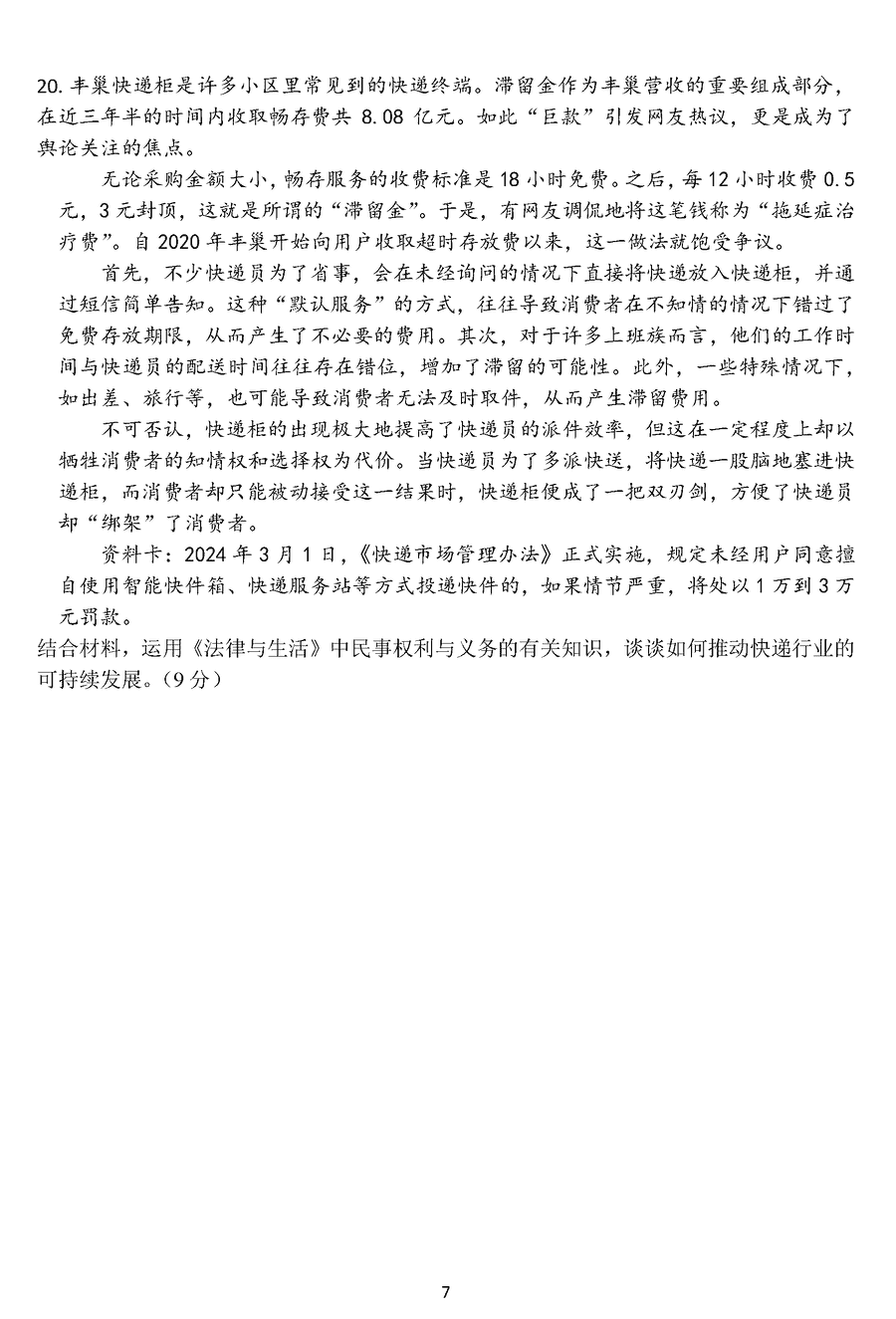 20. 丰巢快递柜是许多小区里常见到的快递终端。滞留金作为丰巢营收的重要组成部分，在近三年半的时间内收取畅存费共 8.08 亿元。如此“巨款”引发网友热议，更是成为了舆论关注的焦点。

无论采购金额大小，畅存服务的收费标准是 18 小时免费。之后，每 12 小时收费 0.5 元，3 元封顶，这就是所谓的“滞留金”。于是，有网友调侃地将这笔钱称为“拖延症治疗费”。自 2020 年丰巢开始向用户收取超时存放费以来，这一做法就饱受争议。

首先，不少快递员为了省事，会在未经询问的情况下直接将快递放入快递柜，并通过短信简单告知。这种“默认服务”的方式，往往导致消费者在不知情的情况下错过了免费存放期限，从而产生了不必要的费用。其次，对于许多上班族而言，他们的工作时间与快递员的配送时间往往存在错位，增加了滞留的可能性。此外，一些特殊情况下，如出差、旅行等，也可能导致消费者无法及时取件，从而产生滞留费用。

不可否认，快递柜的出现极大地提高了快递员的派件效率，但这在一定程度上却以牺牲消费者的知情权和选择权为代价。当快递员为了多派快送，将快递一股脑地塞进快递柜，而消费者却只能被动接受这一结果时，快递柜便成了一把双刃剑，方便了快递员却“绑架”了消费者。

资料卡：2024 年 3 月 1 日，《快递市场管理办法》正式实施，规定未经用户同意擅自使用智能快件箱、快递服务站等方式投递快件的，如果情节严重，将处以 1 万到 3 万元罚款。

结合材料，运用《法律与生活》中民事权利与义务的有关知识，谈谈如何推动快递行业的可持续发展。(9 分)

7